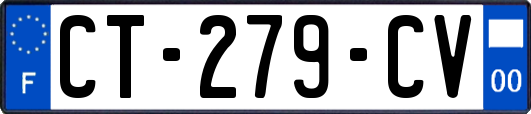 F
CT-279-CV
00